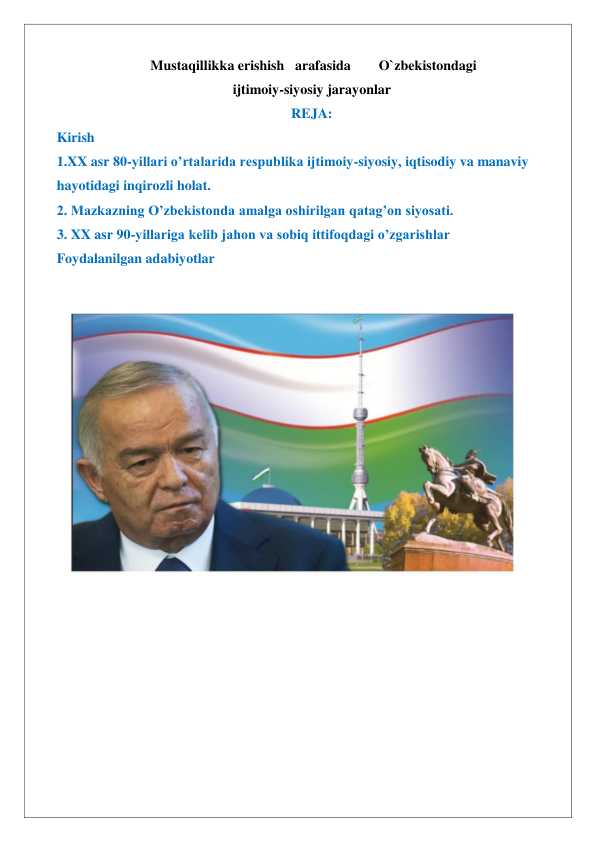 Mustaqillikka erishish arafasida O`zbekistondagi ijtimoiy-siyosiy jarayonlar

REJA:

Kirish

1.XX asr 80-yillari o’rtalarida respublika ijtimoiy-siyosiy, iqtisodiy va manaviy hayotidagi inqirozli holat.

2. Mazkazning O’zbekistonda amalga oshirilgan qatag’on siyosati.

3. XX asr 90-yillariga kelib jahon va sobiq ittifoqdagi o’zgarishlar

Foydalanilgan adabiyotlar